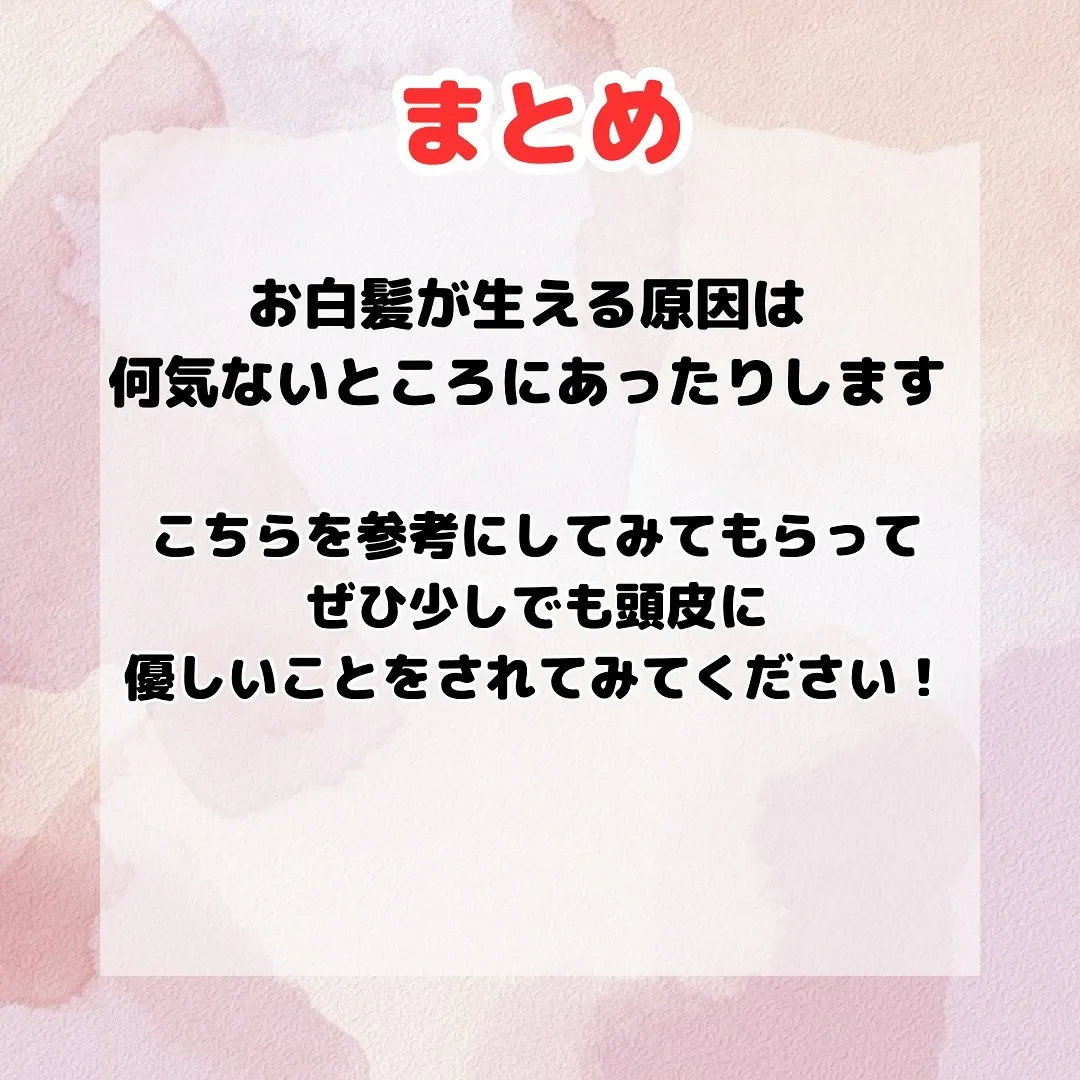 まとめ

お白髪が生える原因は
何気ないところにあったりします

こちらを参考にしてみてもらって
ぜひ少しでも頭皮に
優しいことをされてみてください！